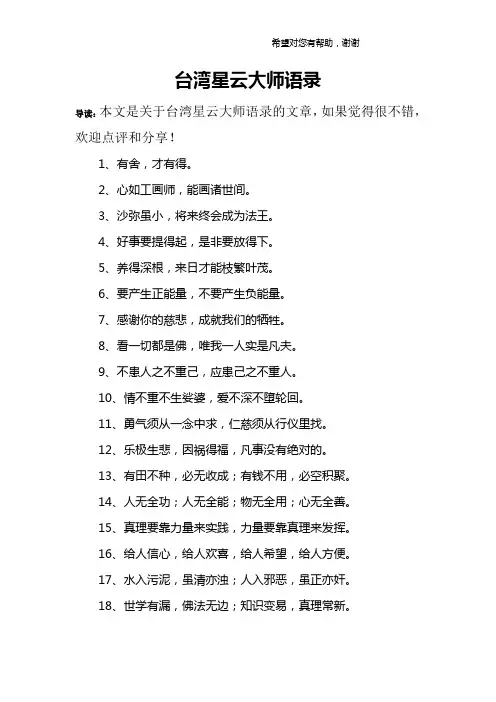 希望对您有帮助，谢谢

台湾星云大师语录

导读：本文是关于台湾星云大师语录的文章，如果觉得很不错，欢迎点评和分享！

1、有舍，才有得。

2、心如工画师，能画诸世间。

3、沙弥虽小，将来终会成为法王。

4、好事要提得起，是非要放得下。

5、养得深根，来日才能枝繁叶茂。

6、要产生正能量，不要产生负能量。

7、感谢你的慈悲，成就我们的牺牲。

8、看一切都是佛，唯我一人实是凡夫。

9、不患人之不重己，应患己之不重人。

10、情不重不生娑婆，爱不深不堕轮回。

11、勇气须从一念中求，仁慈须从行仪里找。

12、乐极生悲，因祸得福，凡事没有绝对的。

13、有田不种，必无收成；有钱不用，必空积聚。

14、人无全功；人无全能；物无全用；心无全善。

15、真理要靠力量来实践，力量要靠真理来发挥。

16、给人信心，给人欢喜，给人希望，给人方便。

17、水入污泥，虽清亦浊；人入邪恶，虽正亦奸。

18、世学有漏，佛法无边；知识变易，真理常新。